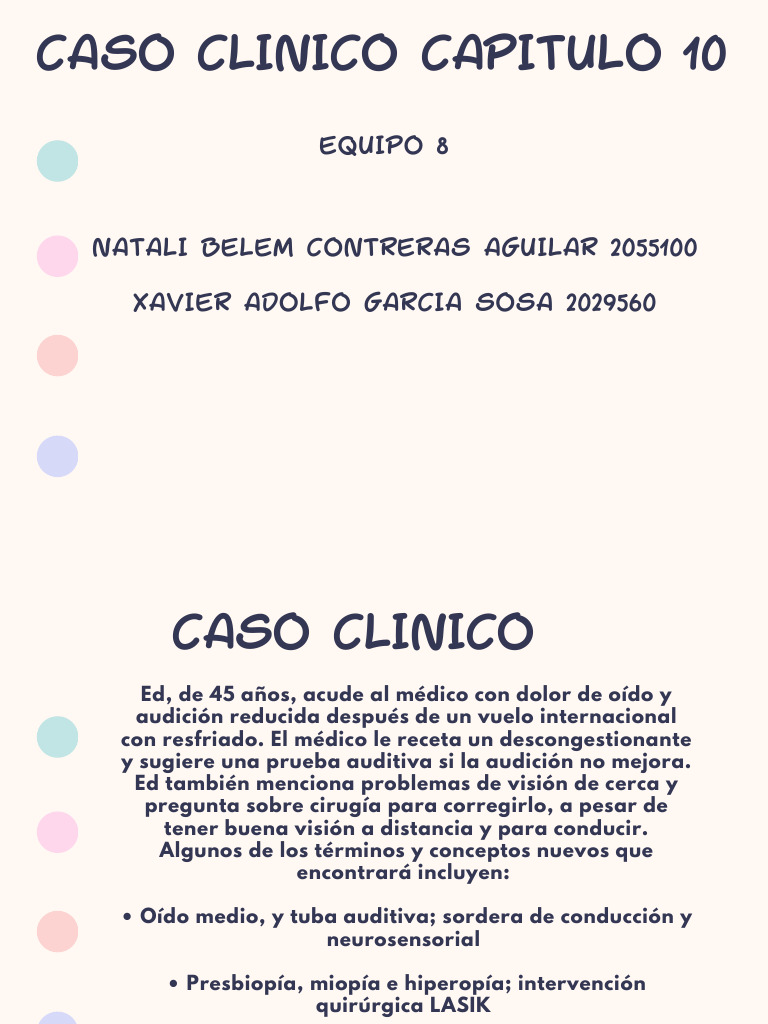 CASO CLINICO CAPITULO 10

EQUIPO 8

NATALI BELEM CONTRERAS AGUILAR 2055100

XAVIER ADOLFO GARCIA SOSA 2029560

CASO CLINICO

Ed, de 45 años, acude al médico con dolor de oído y audición reducida después de un vuelo internacional con resfriado. El médico le receta un descongestionante y sugiere una prueba auditiva si la audición no mejora. Ed también menciona problemas de visión de cerca y pregunta sobre cirugía para corregirlo, a pesar de tener buena visión a distancia y para conducir. Algunos de los términos y conceptos nuevos que encontrará incluyen:

• Oído medio, y tuba auditiva; sordera de conducción y neurosensorial

• Presbiopía, miopía e hiperopía; intervención quirúrgica LASIK